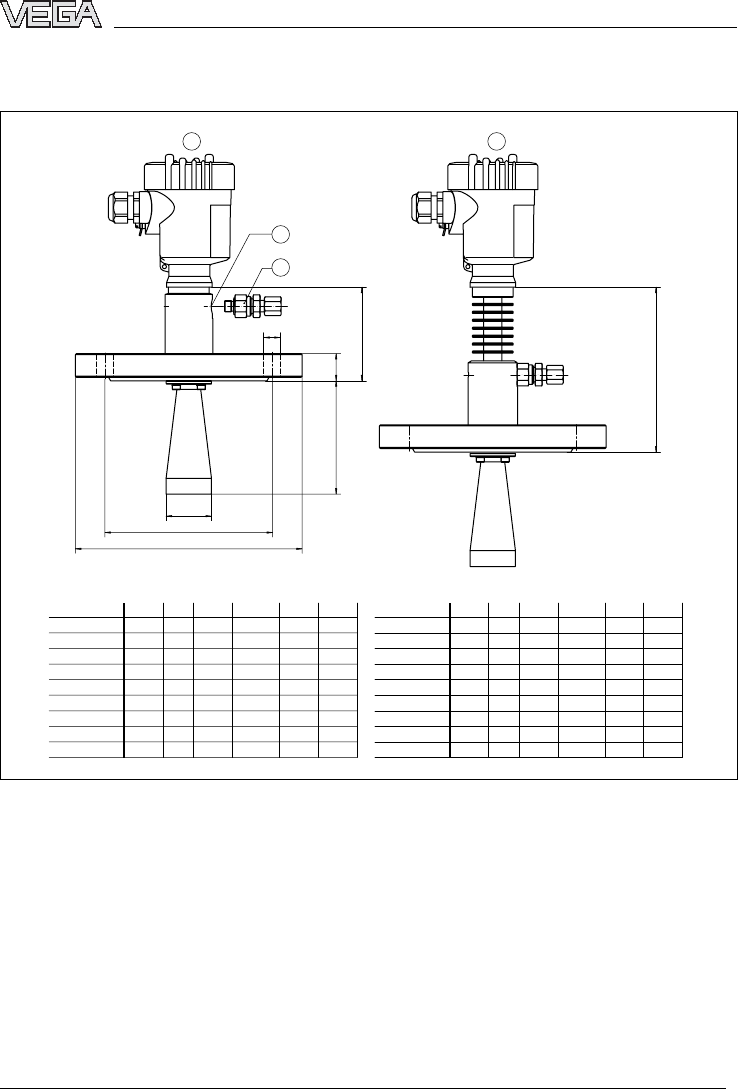 VEGA